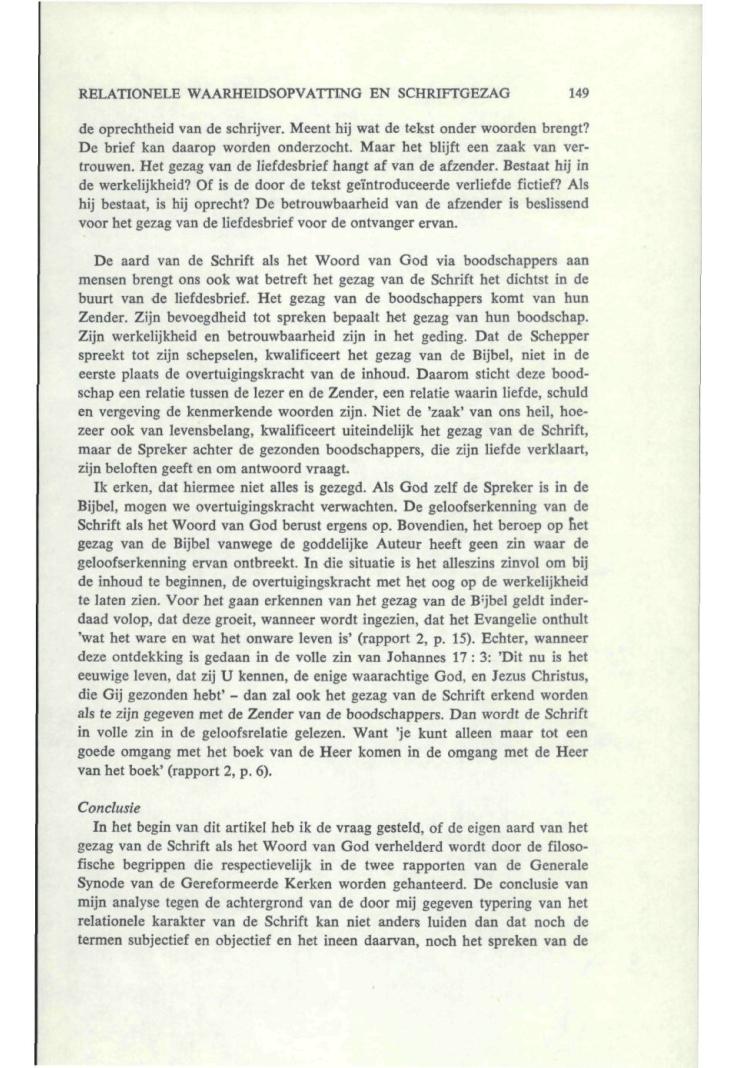 RELATIONELE WAARHEIDSOPVATTING EN SCHRIFTGEZAG 149

de oprechtheid van de schrijver. Meent hij wat de tekst onder woorden brengt? De brief kan daarop worden onderzocht. Maar het blijft een zaak van vertrouwen. Het gezag van de liefdesbrief hangt af van de afzender. Bestaat hij in de werkelijkheid? Of is de door de tekst geïntroduceerde verliefde fictief? Als hij bestaat, is hij oprecht? De betrouwbaarheid van de afzender is beslissend voor het gezag van de liefdesbrief voor de ontvanger ervan.

De aard van de Schrift als het Woord van God via boodschappers aan mensen brengt ons ook wat betreft het gezag van de Schrift het dichtst in de buurt van de liefdesbrief. Het gezag van de boodschappers komt van hun Zender. Zijn bevoegdheid tot spreken bepaalt het gezag van hun boodschap. Zijn werkelijkheid en betrouwbaarheid zijn in het geding. Dat de Schepper spreekt tot zijn schepselen, kwalificeert het gezag van de Bijbel, niet in de eerste plaats de overtuigingskracht van de inhoud. Daarom sticht deze boodschap een relatie tussen de lezer en de Zender, een relatie waarin liefde, schuld en vergeving de kenmerkende woorden zijn. Niet de 'zaak' van ons heil, hoezeer ook van levensbelang, kwalificeert uiteindelijk het gezag van de Schrift, maar de Spreker achter de gezonden boodschappers, die zijn liefde verklaart, zijn beloften geeft en om antwoord vraagt.

Ik erken, dat hiermee niet alles is gezegd. Als God zelf de Spreker is in de Bijbel, mogen we overtuigingskracht verwachten. De geloofserkenning van de Schrift als het Woord van God berust ergens op. Bovendien, het beroep op het gezag van de Bijbel vanwege de goddelijke Auteur heeft geen zin waar de geloofserkenning ervan ontbreekt. In die situatie is het alleszins zinvol om bij de inhoud te beginnen, de overtuigingskracht met het oog op de werkelijkheid te laten zien. Voor het gaan erkennen van het gezag van de Bijbel geldt inderdaad volop, dat deze groeit, wanneer wordt ingezien, dat het Evangelie onthult 'wat het ware en wat het onware leven is' (rapport 2, p. 15). Echter, wanneer deze ontdekking is gedaan in de volle zin van Johannes 17 : 3: 'Dit nu is het eeuwige leven, dat zij U kennen, de enige waarachtige God, en Jezus Christus, die Gij gezonden hebt' – dan zal ook het gezag van de Schrift erkend worden als te zijn gegeven met de Zender van de boodschappers. Dan wordt de Schrift in volle zin in de geloofsrelatie gelezen. Want 'je kunt alleen maar tot een goede omgang met het boek van de Heer komen in de omgang met de Heer van het boek' (rapport 2, p. 6).

Conclusie
In het begin van dit artikel heb ik de vraag gesteld, of de eigen aard van het gezag van de Schrift als het Woord van God verhelderd wordt door de filosofische begrippen die respectievelijk in de twee rapporten van de Generale Synode van de Gereformeerde Kerken worden gehanteerd. De conclusie van mijn analyse tegen de achtergrond van de door mij gegeven typering van het relationele karakter van de Schrift kan niet anders luiden dan dat noch de termen subjectief en objectief en het ineen daarvan, noch het spreken van de